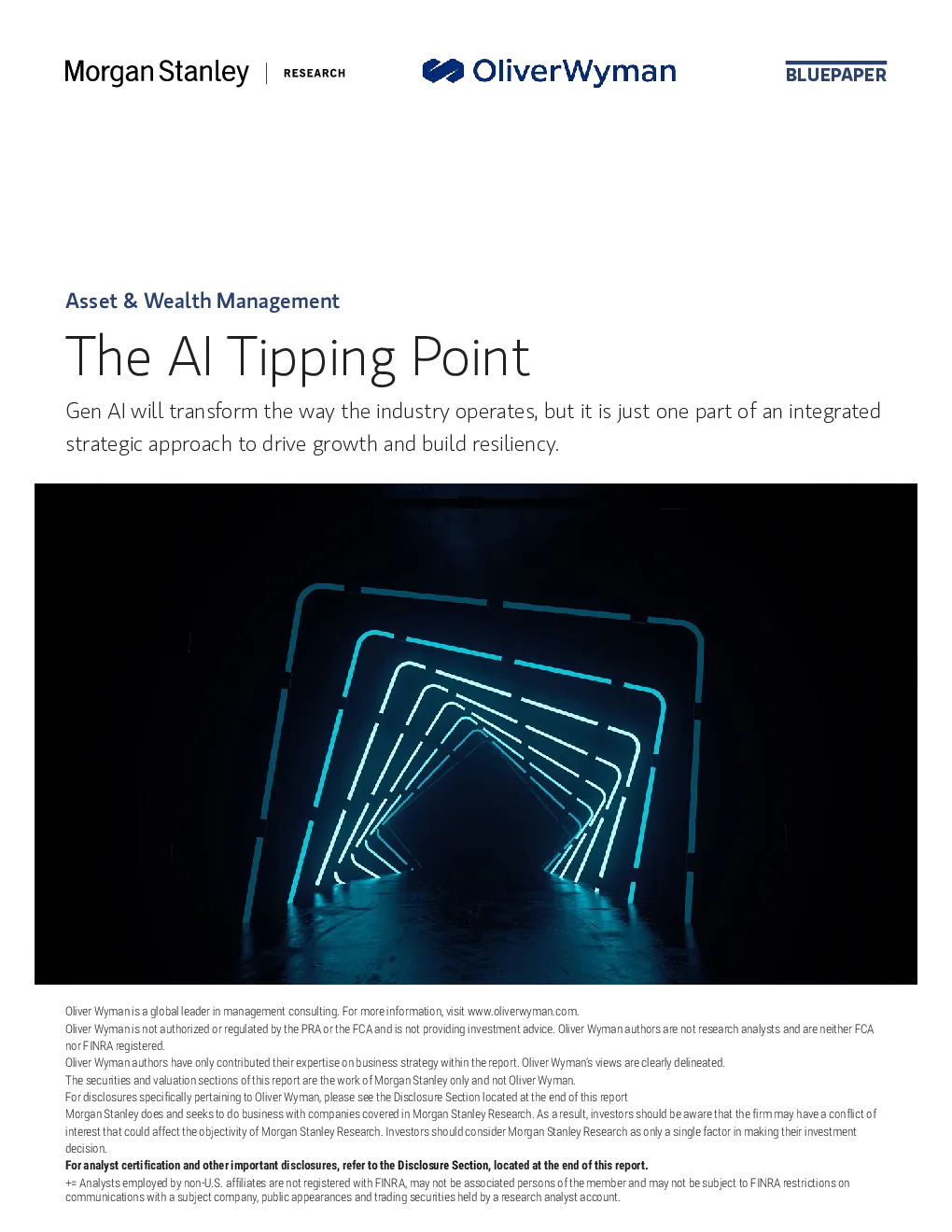 Morgan Stanley | RESEARCH

OliverWyman

BLUEPAPER

Asset & Wealth Management

The AI Tipping Point

Gen AI will transform the way the industry operates, but it is just one part of an integrated strategic approach to drive growth and build resiliency.

Oliver Wyman is a global leader in management consulting. For more information, visit www.oliverwyman.com.
Oliver Wyman is not authorized or regulated by the PRA or the FCA and is not providing investment advice. Oliver Wyman authors are not research analysts and are neither FCA nor FINRA registered.
Oliver Wyman authors have only contributed their expertise on business strategy within the report. Oliver Wyman's views are clearly delineated.
The securities and valuation sections of this report are the work of Morgan Stanley only and not Oliver Wyman.
For disclosures specifically pertaining to Oliver Wyman, please see the Disclosure Section located at the end of this report
Morgan Stanley does and seeks to do business with companies covered in Morgan Stanley Research. As a result, investors should be aware that the firm may have a conflict of interest that could affect the objectivity of Morgan Stanley Research. Investors should consider Morgan Stanley Research as only a single factor in making their investment decision.
For analyst certification and other important disclosures, refer to the Disclosure Section, located at the end of this report.
+= Analysts employed by non-U.S. affiliates are not registered with FINRA, may not be associated persons of the member and may not be subject to FINRA restrictions on communications with a subject company, public appearances and trading securities held by a research analyst account.